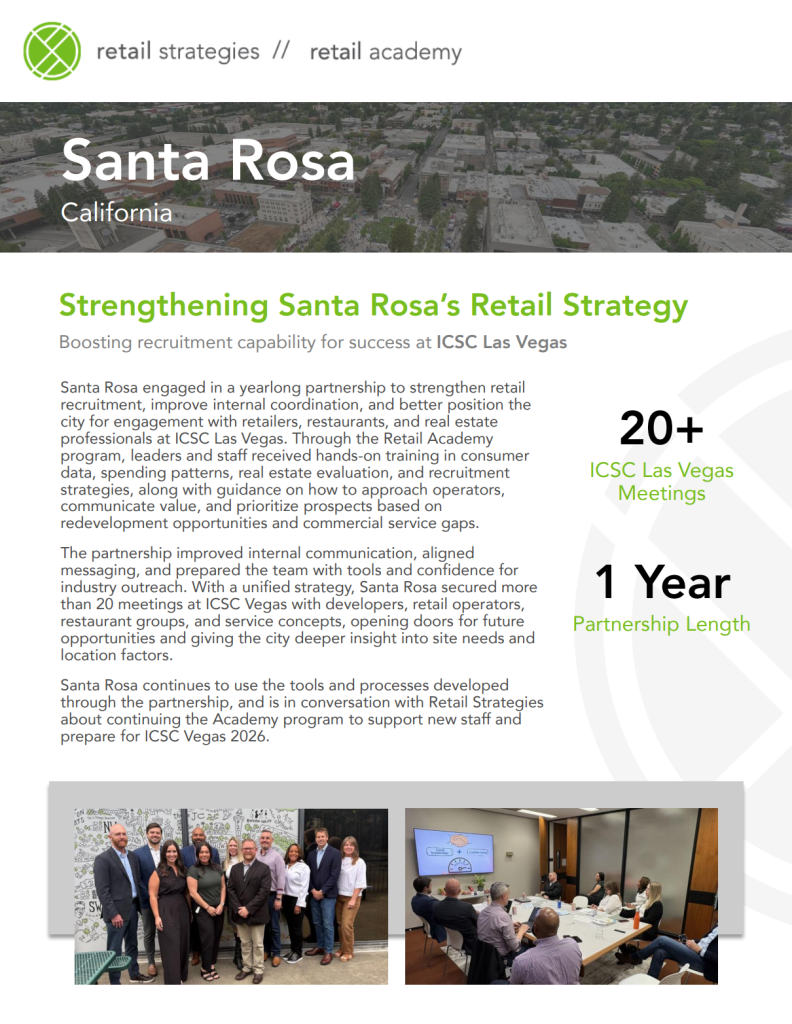 retail strategies // retail academy

Santa Rosa
California

Strengthening Santa Rosa's Retail Strategy

Boosting recruitment capability for success at ICSC Las Vegas

Santa Rosa engaged in a yearlong partnership to strengthen retail recruitment, improve internal coordination, and better position the city for engagement with retailers, restaurants, and real estate professionals at ICSC Las Vegas. Through the Retail Academy program, leaders and staff received hands-on training in consumer data, spending patterns, real estate evaluation, and recruitment strategies, along with guidance on how to approach operators, communicate value, and prioritize prospects based on redevelopment opportunities and commercial service gaps.

The partnership improved internal communication, aligned messaging, and prepared the team with tools and confidence for industry outreach. With a unified strategy, Santa Rosa secured more than 20 meetings at ICSC Vegas with developers, retail operators, restaurant groups, and service concepts, opening doors for future opportunities and giving the city deeper insight into site needs and location factors.

Santa Rosa continues to use the tools and processes developed through the partnership, and is in conversation with Retail Strategies about continuing the Academy program to support new staff and prepare for ICSC Vegas 2026.

20+
ICSC Las Vegas Meetings

1 Year
Partnership Length